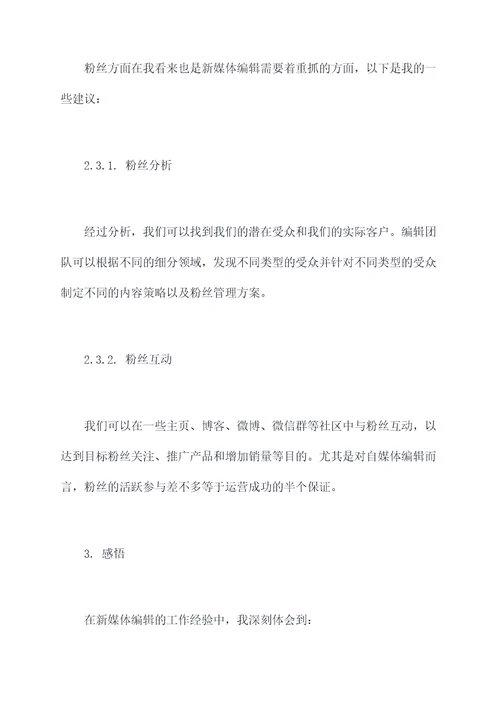 粉丝方面在我看来也是新媒体编辑需要着重抓的方面，以下是我的一些建议：

2.3.1. 粉丝分析

经过分析，我们可以找到我们的潜在受众和我们的实际客户。编辑团队可以根据不同的细分领域，发现不同类型的受众并针对不同类型的受众制定不同的内容策略以及粉丝管理方案。

2.3.2. 粉丝互动

我们可以在一些主页、博客、微博、微信群等社区中与粉丝互动，以达到目标粉丝关注、推广产品和增加销量等目的。尤其是对自媒体编辑而言，粉丝的活跃参与差不多等于运营成功的半个保证。

3. 感悟

在新媒体编辑的工作经验中，我深刻体会到：